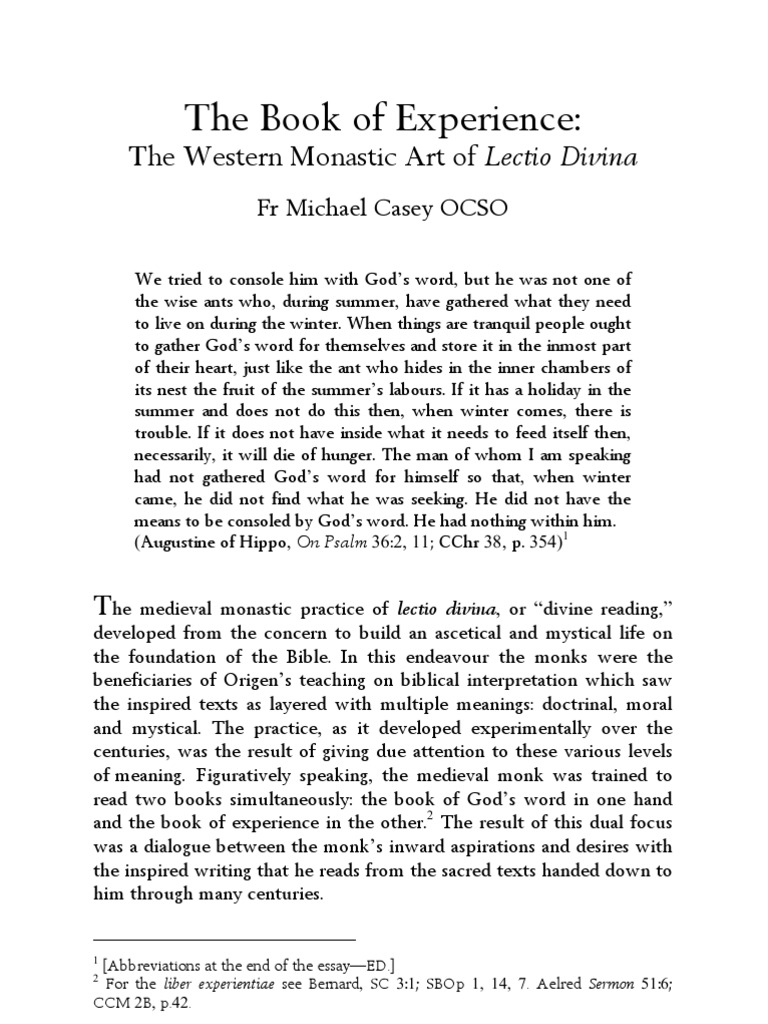 The Book of Experience:
The Western Monastic Art of Lectio Divina

Fr Michael Casey OCSO

We tried to console him with God's word, but he was not one of the wise ants who, during summer, have gathered what they need to live on during the winter. When things are tranquil people ought to gather God's word for themselves and store it in the inmost part of their heart, just like the ant who hides in the inner chambers of its nest the fruit of the summer's labours. If it has a holiday in the summer and does not do this then, when winter comes, there is trouble. If it does not have inside what it needs to feed itself then, necessarily, it will die of hunger. The man of whom I am speaking had not gathered God's word for himself so that, when winter came, he did not find what he was seeking. He did not have the means to be consoled by God's word. He had nothing within him. (Augustine of Hippo, On Psalm 36:2, 11; CChr 38, p. 354)$^1$

The medieval monastic practice of lectio divina, or "divine reading," developed from the concern to build an ascetical and mystical life on the foundation of the Bible. In this endeavour the monks were the beneficiaries of Origen's teaching on biblical interpretation which saw the inspired texts as layered with multiple meanings: doctrinal, moral and mystical. The practice, as it developed experimentally over the centuries, was the result of giving due attention to these various levels of meaning. Figuratively speaking, the medieval monk was trained to read two books simultaneously: the book of God's word in one hand and the book of experience in the other.$^2$ The result of this dual focus was a dialogue between the monk's inward aspirations and desires with the inspired writing that he reads from the sacred texts handed down to him through many centuries.

$^1$ [Abbreviations at the end of the essay—ED.]
$^2$ For the liber experientiae see Bernard, SC 3:1; SBOp 1, 14, 7. Aelred Sermon 51:6; CCM 2B, p.42.